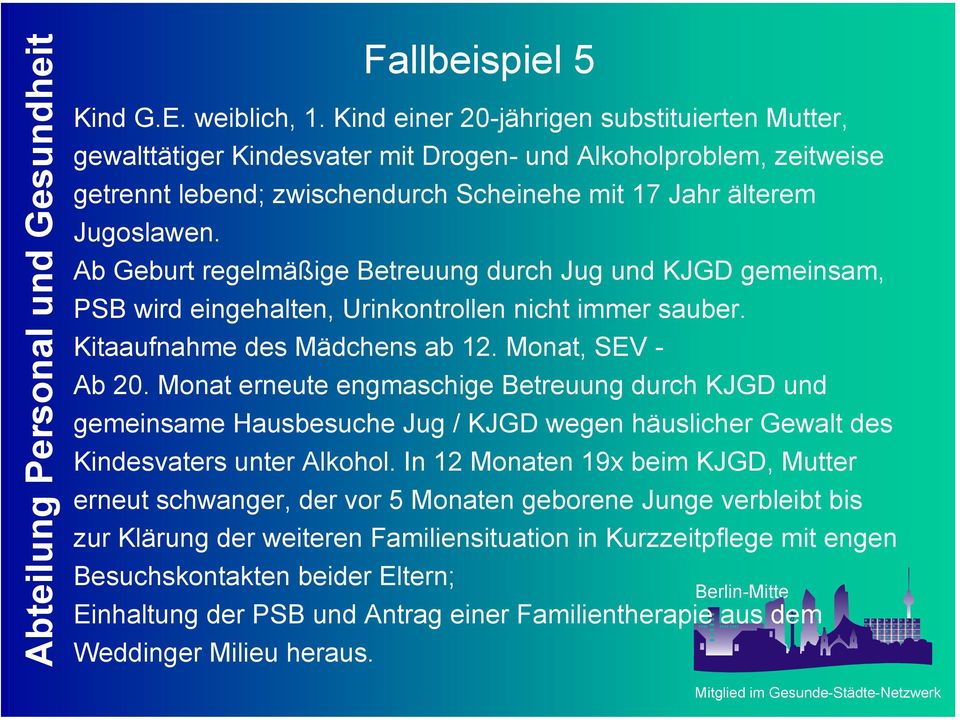 Abteilung Personal und Gesundheit

Fallbeispiel 5

Kind G.E. weiblich, 1. Kind einer 20-jährigen substituierten Mutter, gewalttätiger Kindesvater mit Drogen- und Alkoholproblem, zeitweise getrennt lebend; zwischendurch Scheinehe mit 17 Jahr älterem Jugoslawen.
Ab Geburt regelmäßige Betreuung durch Jug und KJGD gemeinsam, PSB wird eingehalten, Urinkontrollen nicht immer sauber.
Kitaaufnahme des Mädchens ab 12. Monat, SEV -
Ab 20. Monat erneute engmaschige Betreuung durch KJGD und gemeinsame Hausbesuche Jug / KJGD wegen häuslicher Gewalt des Kindesvaters unter Alkohol. In 12 Monaten 19x beim KJGD, Mutter erneut schwanger, der vor 5 Monaten geborene Junge verbleibt bis zur Klärung der weiteren Familiensituation in Kurzzeitpflege mit engen Besuchskontakten beider Eltern;
Einhaltung der PSB und Antrag einer Familientherapie aus dem Weddinger Milieu heraus.

Berlin-Mitte

Mitglied im Gesunde-Städte-Netzwerk